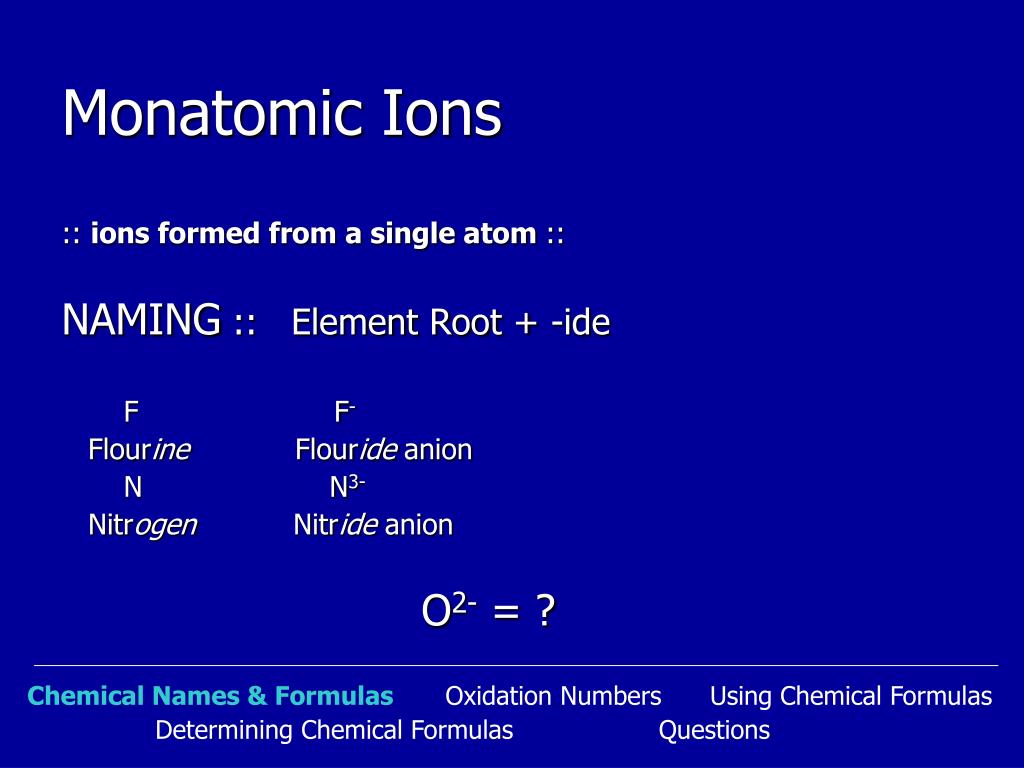 Monatomic Ions

:: ions formed from a single atom ::

NAMING :: Element Root + -ide

F $F^-$
Flourine Flouride anion
N $N^{3-}$
Nitrogen Nitride anion

$O^{2-}$ = ?

Chemical Names & Formulas Oxidation Numbers Using Chemical Formulas Determining Chemical Formulas Questions